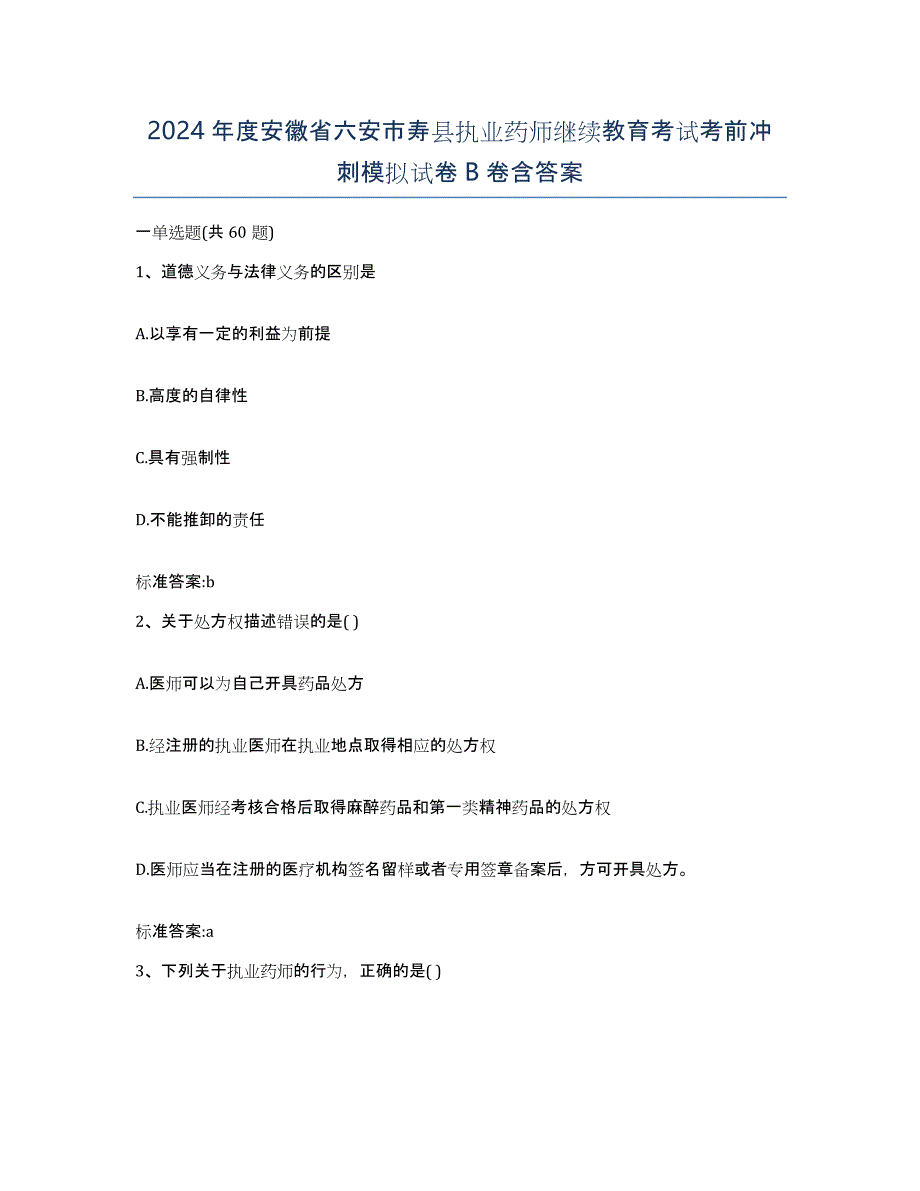 2024年度安徽省六安市寿县执业药师继续教育考试考前冲刺模拟试卷B卷含答案

一单选题(共60题)

1、道德义务与法律义务的区别是

A.以享有一定的利益为前提

B.高度的自律性

C.具有强制性

D.不能推卸的责任

标准答案:b

2、关于处方权描述错误的是( )

A.医师可以为自己开具药品处方

B.经注册的执业医师在执业地点取得相应的处方权

C.执业医师经考核合格后取得麻醉药品和第一类精神药品的处方权

D.医师应当在注册的医疗机构签名留样或者专用签章备案后，方可开具处方。

标准答案:a

3、下列关于执业药师的行为，正确的是( )